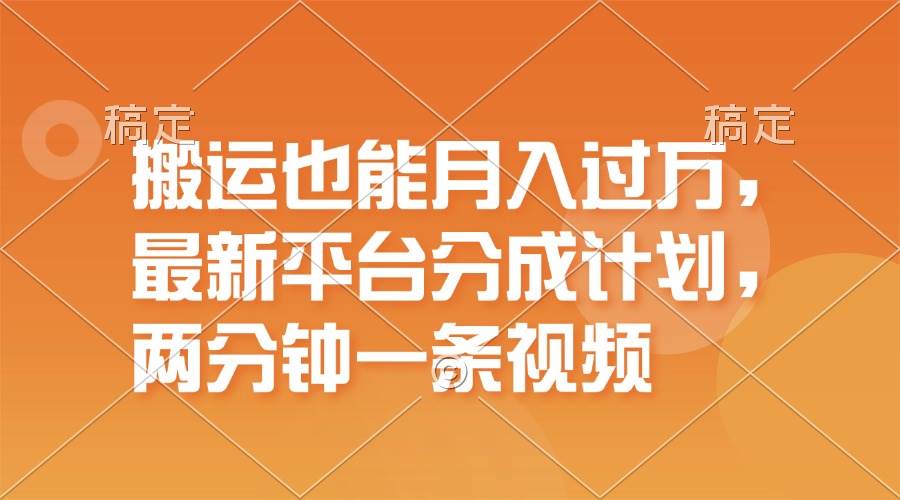 稿定 稿定

搬运也能月入过万，最新平台分成计划，两分钟一条视频